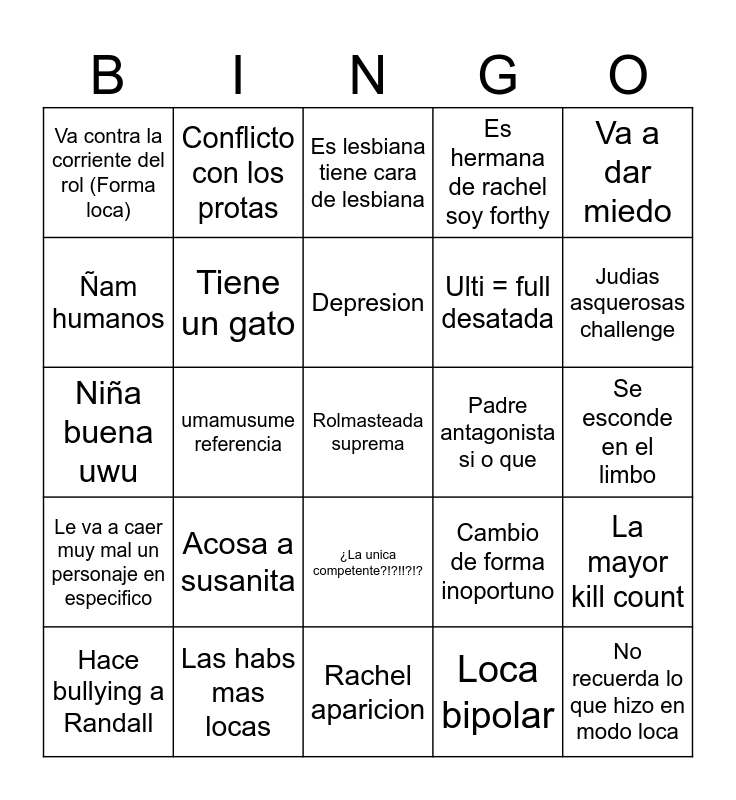 | B | I | N | G | O |
|---|---|---|---|---|
| Va contra la corriente del rol (Forma loca) | Conflicto con los protas | Es lesbiana tiene cara de lesbiana | Es hermana de rachel soy forthy | Va a dar miedo |
| Ñam humanos | Tiene un gato | Depresion | Ulti = full desatada | Judias asquerosas challenge |
| Niña buena uwu | umamusume referencia | Rolmasteada suprema | Padre antagonista si o que | Se esconde en el limbo |
| Le va a caer muy mal un personaje en especifico | Acosa a susanita | ¿La unica competente?!?!!?!? | Cambio de forma inoportuno | La mayor kill count |
| Hace bullying a Randall | Las habs mas locas | Rachel aparicion | Loca bipolar | No recuerda lo que hizo en modo loca |